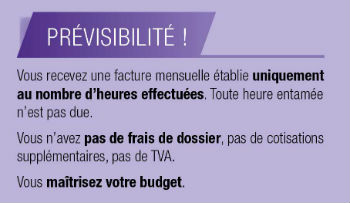 PRÉVISIBILITÉ !

Vous recevez une facture mensuelle établie uniquement au nombre d'heures effectuées. Toute heure entamée n'est pas due.

Vous n'avez pas de frais de dossier, pas de cotisations supplémentaires, pas de TVA.

Vous maîtrisez votre budget.